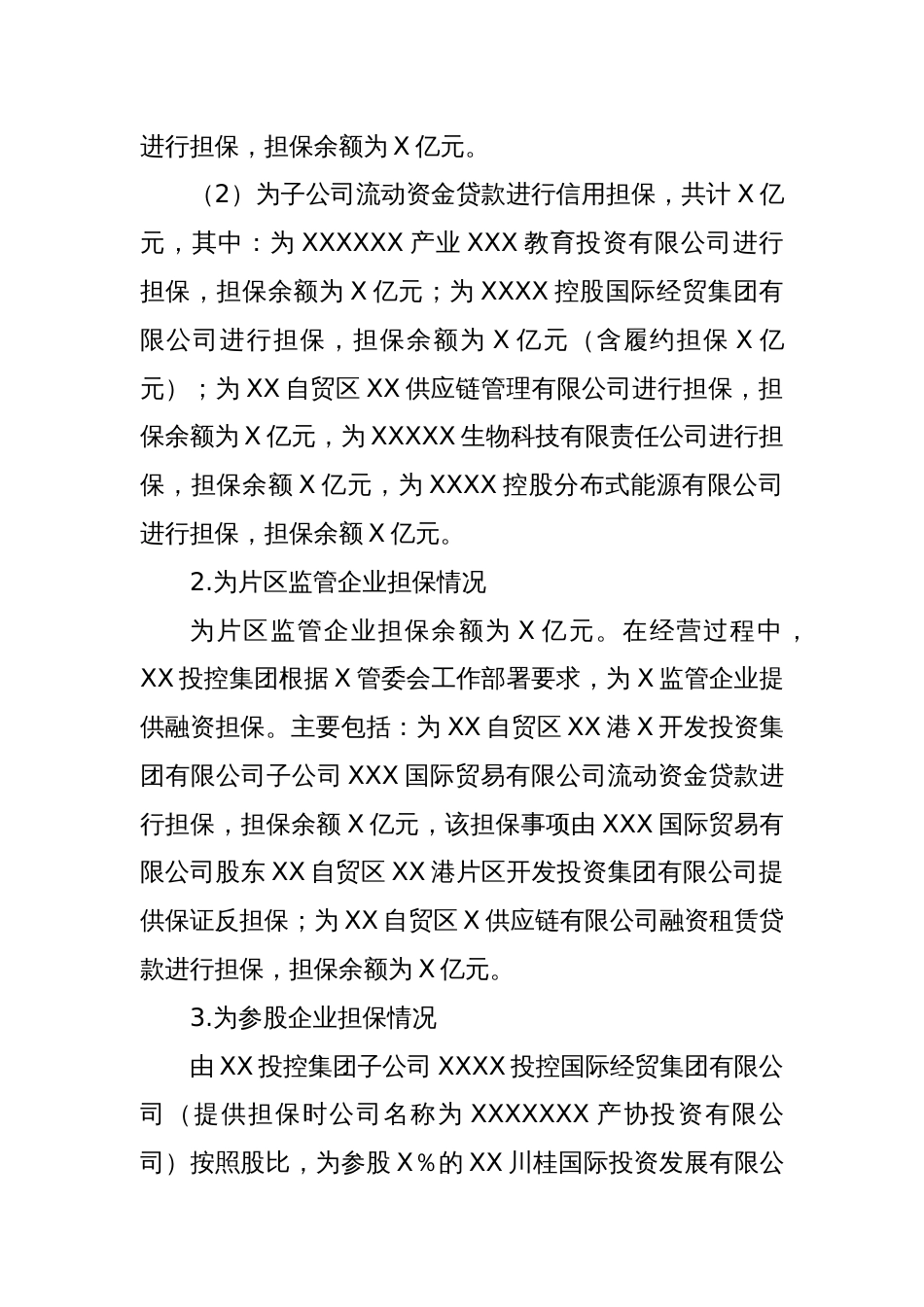 进行担保，担保余额为 X 亿元。

（2）为子公司流动资金贷款进行信用担保，共计 X 亿元，其中：为 XXXXXX 产业 XXX 教育投资有限公司进行担保，担保余额为 X 亿元；为 XXXX 控股国际经贸集团有限公司进行担保，担保余额为 X 亿元（含履约担保 X 亿元）；为 XX 自贸区 XX 供应链管理有限公司进行担保，担保余额为 X 亿元，为 XXXXX 生物科技有限责任公司进行担保，担保余额 X 亿元，为 XXXX 控股分布式能源有限公司进行担保，担保余额 X 亿元。

2.为片区监管企业担保情况

为片区监管企业担保余额为 X 亿元。在经营过程中，XX 投控集团根据 X 管委会工作部署要求，为 X 监管企业提供融资担保。主要包括：为 XX 自贸区 XX 港 X 开发投资集团有限公司子公司 XXX 国际贸易有限公司流动资金贷款进行担保，担保余额 X 亿元，该担保事项由 XXX 国际贸易有限公司股东 XX 自贸区 XX 港片区开发投资集团有限公司提供保证反担保；为 XX 自贸区 X 供应链有限公司融资租赁贷款进行担保，担保余额为 X 亿元。

3.为参股企业担保情况

由 XX 投控集团子公司 XXXX 投控国际经贸集团有限公司（提供担保时公司名称为 XXXXXXX 产协投资有限公司）按照股比，为参股 X％的 XX 川桂国际投资发展有限公